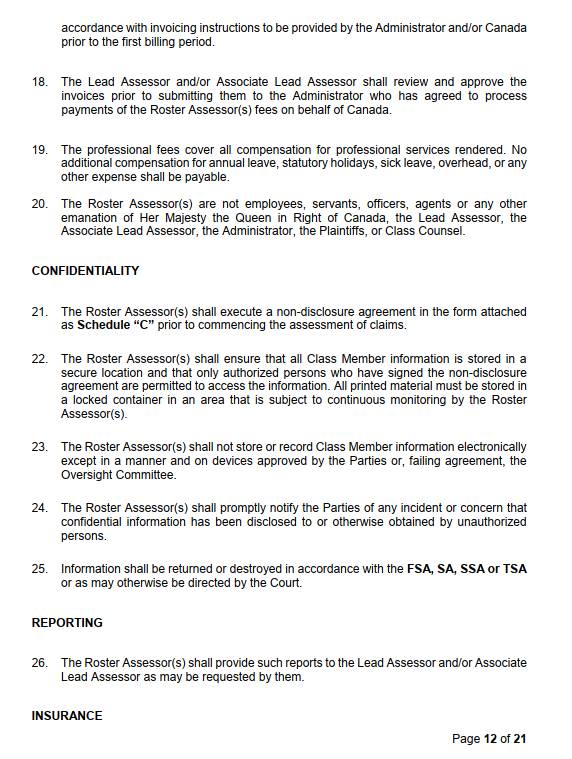 accordance with invoicing instructions to be provided by the Administrator and/or Canada prior to the first billing period.

18. The Lead Assessor and/or Associate Lead Assessor shall review and approve the invoices prior to submitting them to the Administrator who has agreed to process payments of the Roster Assessor(s) fees on behalf of Canada.

19. The professional fees cover all compensation for professional services rendered. No additional compensation for annual leave, statutory holidays, sick leave, overhead, or any other expense shall be payable.

20. The Roster Assessor(s) are not employees, servants, officers, agents or any other emanation of Her Majesty the Queen in Right of Canada, the Lead Assessor, the Associate Lead Assessor, the Administrator, the Plaintiffs, or Class Counsel.

CONFIDENTIALITY

21. The Roster Assessor(s) shall execute a non-disclosure agreement in the form attached as Schedule "C" prior to commencing the assessment of claims.

22. The Roster Assessor(s) shall ensure that all Class Member information is stored in a secure location and that only authorized persons who have signed the non-disclosure agreement are permitted to access the information. All printed material must be stored in a locked container in an area that is subject to continuous monitoring by the Roster Assessor(s).

23. The Roster Assessor(s) shall not store or record Class Member information electronically except in a manner and on devices approved by the Parties or, failing agreement, the Oversight Committee.

24. The Roster Assessor(s) shall promptly notify the Parties of any incident or concern that confidential information has been disclosed to or otherwise obtained by unauthorized persons.

25. Information shall be returned or destroyed in accordance with the FSA, SA, SSA or TSA or as may otherwise be directed by the Court.

REPORTING

26. The Roster Assessor(s) shall provide such reports to the Lead Assessor and/or Associate Lead Assessor as may be requested by them.

INSURANCE

Page 12 of 21